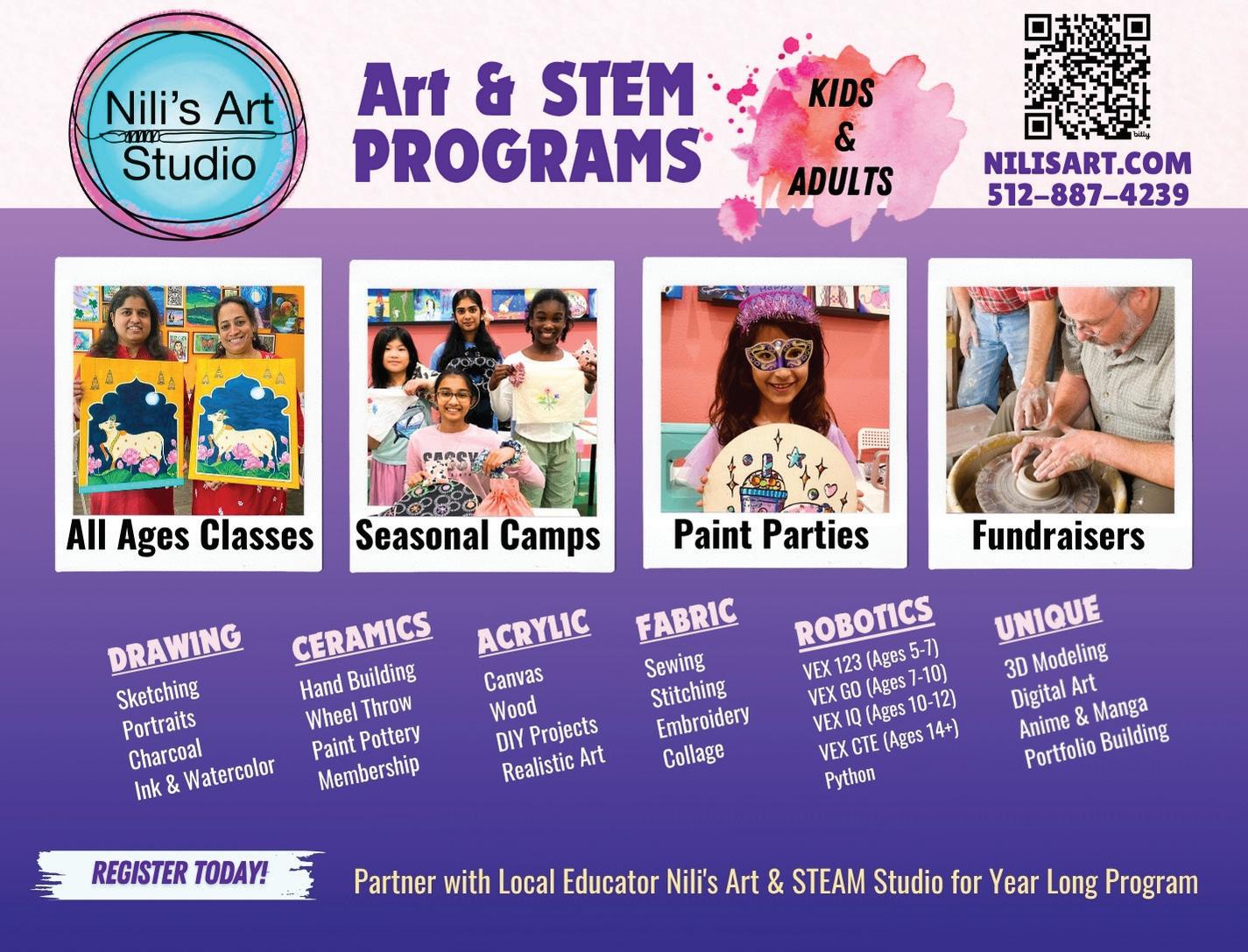 Nili's Art Studio

Art & STEM PROGRAMS

KIDS & ADULTS

NILISART.COM
512-887-4239

All Ages Classes

Seasonal Camps

Paint Parties

Fundraisers

DRAWING
Sketching
Portraits
Charcoal
Ink & Watercolor

CERAMICS
Hand Building
Wheel Throw
Paint Pottery
Membership

ACRYLIC
Canvas
Wood
DIY Projects
Realistic Art

FABRIC
Sewing
Stitching
Embroidery
Collage

ROBOTICS
VEX 123 (Ages 5-7)
VEX GO (Ages 7-10)
VEX IQ (Ages 10-12)
VEX CTE (Ages 14+)
Python

UNIQUE
3D Modeling
Digital Art
Anime & Manga
Portfolio Building

REGISTER TODAY!

Partner with Local Educator Nili's Art & STEAM Studio for Year Long Program